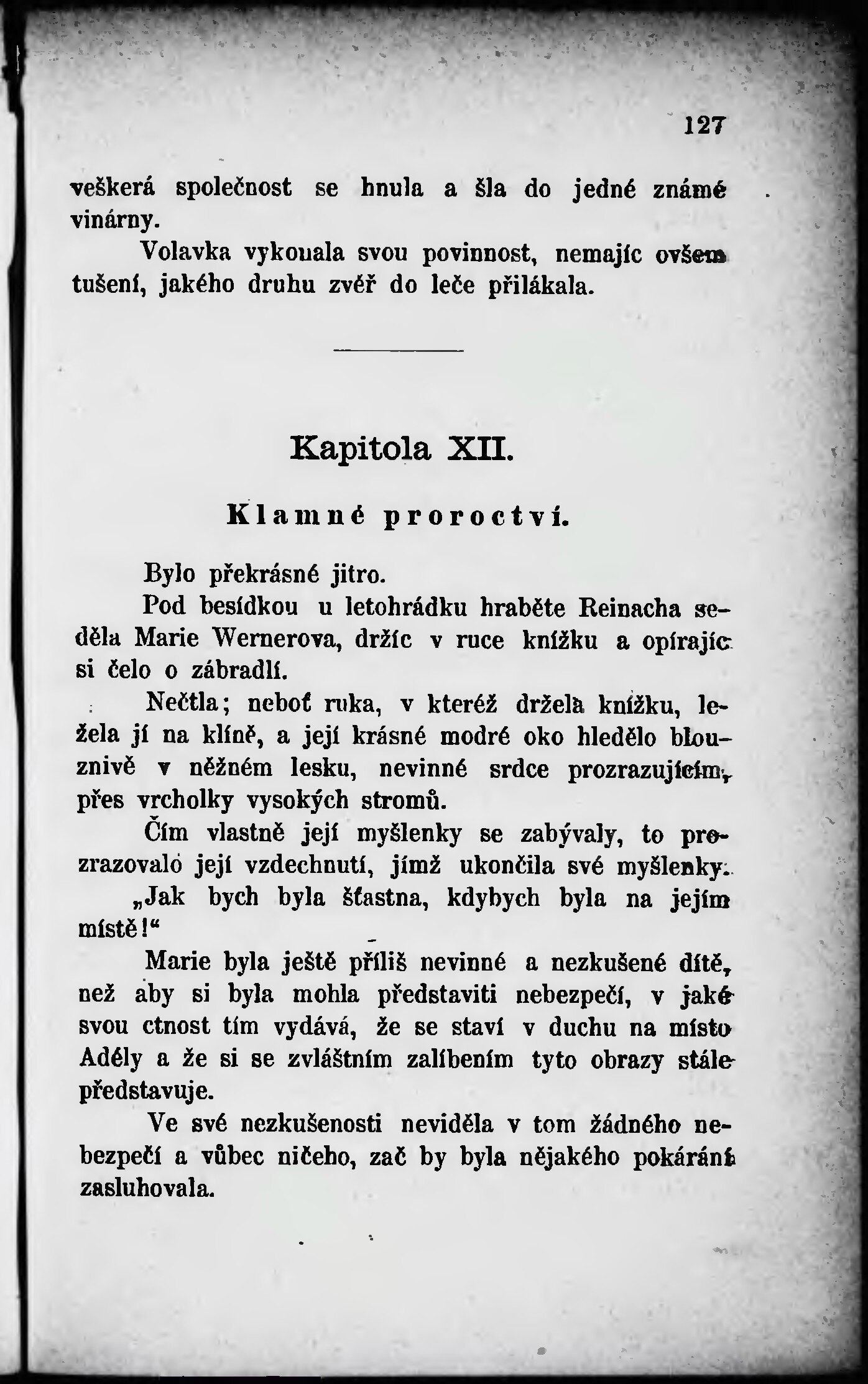 127

veškerá společnost se hnula a šla do jedné známé vinárny.

Volavka vykonala svou povinnost, nemajíc ovšem tušení, jakého druhu zvěř do leče přilákala.

Kapitola XII.

Klamné proroctví.

Bylo překrásné jitro.

Pod besídkou u letohrádku hraběte Reinacha seděla Marie Wernerova, držíc v ruce knížku a opírajíc si čelo o zábradlí.

Nečtla; neboť ruka, v kteréž držela knížku, ležela jí na klíně, a její krásné modré oko hledělo blouznivě v něžném lesku, nevinné srdce prozrazujícím, přes vrcholky vysokých stromů.

Čím vlastně její myšlenky se zabývaly, to prozrazovalo její vzdechnutí, jímž ukončila své myšlenky:

„Jak bych byla šťastna, kdybych byla na jejím místě!“

Marie byla ještě příliš nevinné a nezkušené dítě, než aby si byla mohla představiti nebezpečí, v jaké svou ctnost tím vydává, že se staví v duchu na místo Adély a že si se zvláštním zalíbením tyto obrazy stále představuje.

Ve své nezkušenosti neviděla v tom žádného nebezpečí a vůbec ničeho, zač by byla nějakého pokárání zasluhovala.